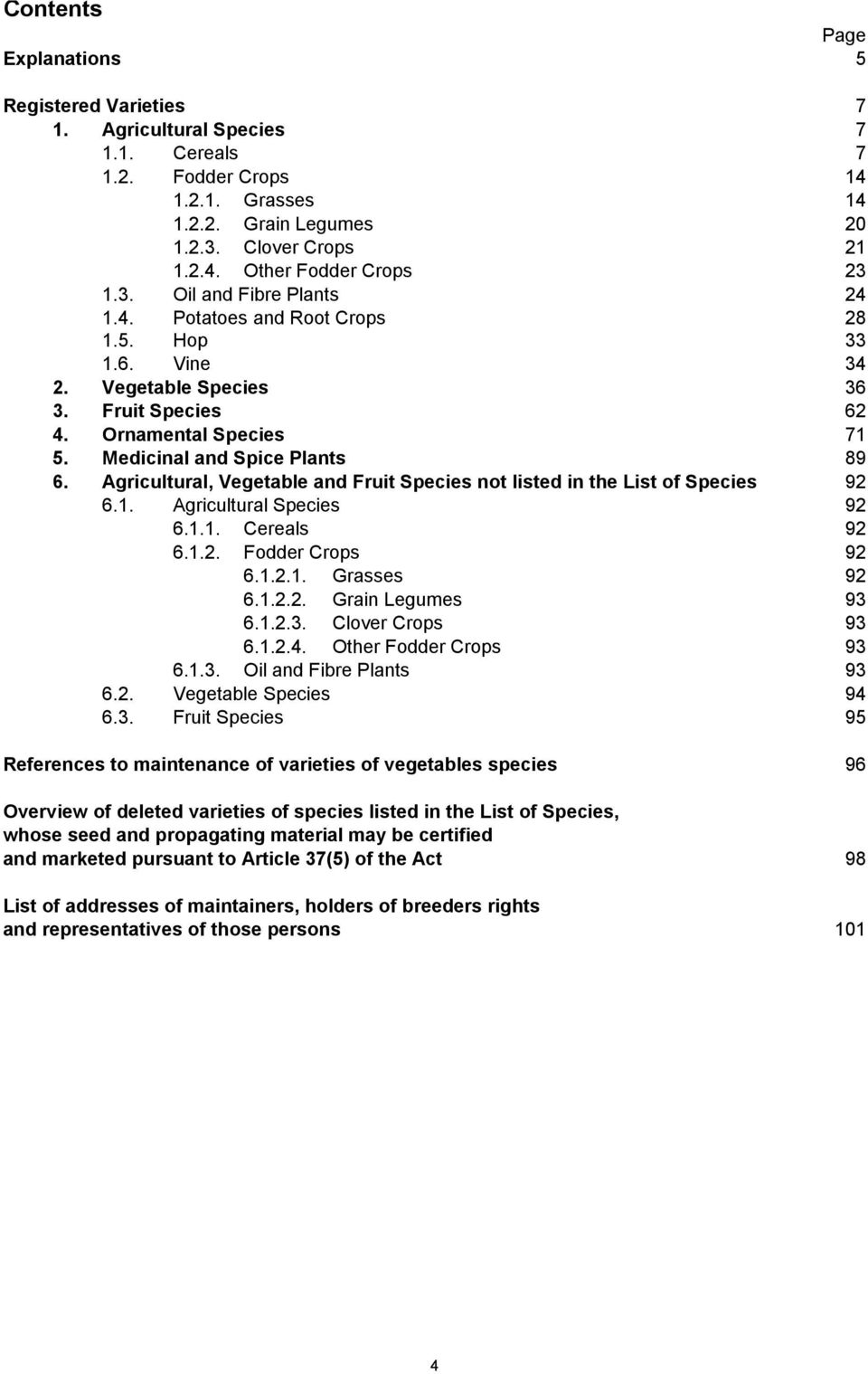 Contents

Page

Explanations 5

Registered Varieties 7
1. Agricultural Species 7
1.1. Cereals 7
1.2. Fodder Crops 14
1.2.1. Grasses 14
1.2.2. Grain Legumes 20
1.2.3. Clover Crops 21
1.2.4. Other Fodder Crops 23
1.3. Oil and Fibre Plants 24
1.4. Potatoes and Root Crops 28
1.5. Hop 33
1.6. Vine 34
2. Vegetable Species 36
3. Fruit Species 62
4. Ornamental Species 71
5. Medicinal and Spice Plants 89
6. Agricultural, Vegetable and Fruit Species not listed in the List of Species 92
6.1. Agricultural Species 92
6.1.1. Cereals 92
6.1.2. Fodder Crops 92
6.1.2.1. Grasses 92
6.1.2.2. Grain Legumes 93
6.1.2.3. Clover Crops 93
6.1.2.4. Other Fodder Crops 93
6.1.3. Oil and Fibre Plants 93
6.2. Vegetable Species 94
6.3. Fruit Species 95

References to maintenance of varieties of vegetables species 96

Overview of deleted varieties of species listed in the List of Species, whose seed and propagating material may be certified and marketed pursuant to Article 37(5) of the Act 98

List of addresses of maintainers, holders of breeders rights and representatives of those persons 101

4